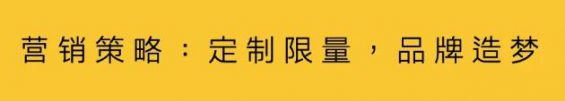 营销策略：定制限量，品牌造梦